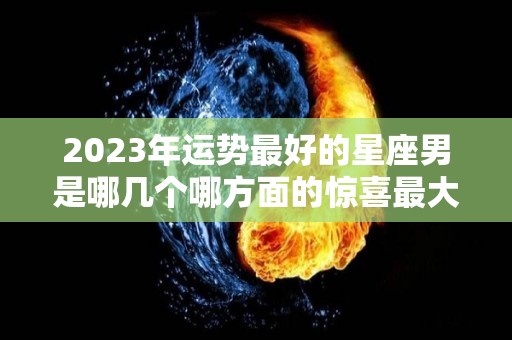 2023年运势最好的星座男是哪几个哪方面的惊喜最大